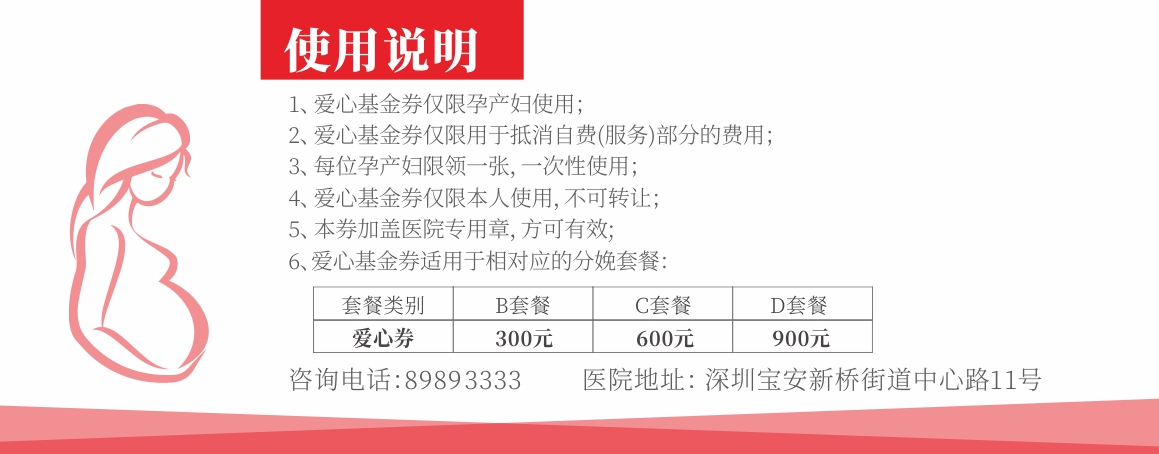 使用说明

1、爱心基金券仅限孕产妇使用;
2、爱心基金券仅限用于抵消自费(服务)部分的费用;
3、每位孕产妇限领一张,一次性使用;
4、爱心基金券仅限本人使用,不可转让;
5、本券加盖医院专用章,方可有效;
6、爱心基金券适用于相对应的分娩套餐:

| 套餐类别 | B套餐 | C套餐 | D套餐 |
|---|---|---|---|
| 爱心券 | 300元 | 600元 | 900元 |

咨询电话:89893333 医院地址:深圳宝安新桥街道中心路11号